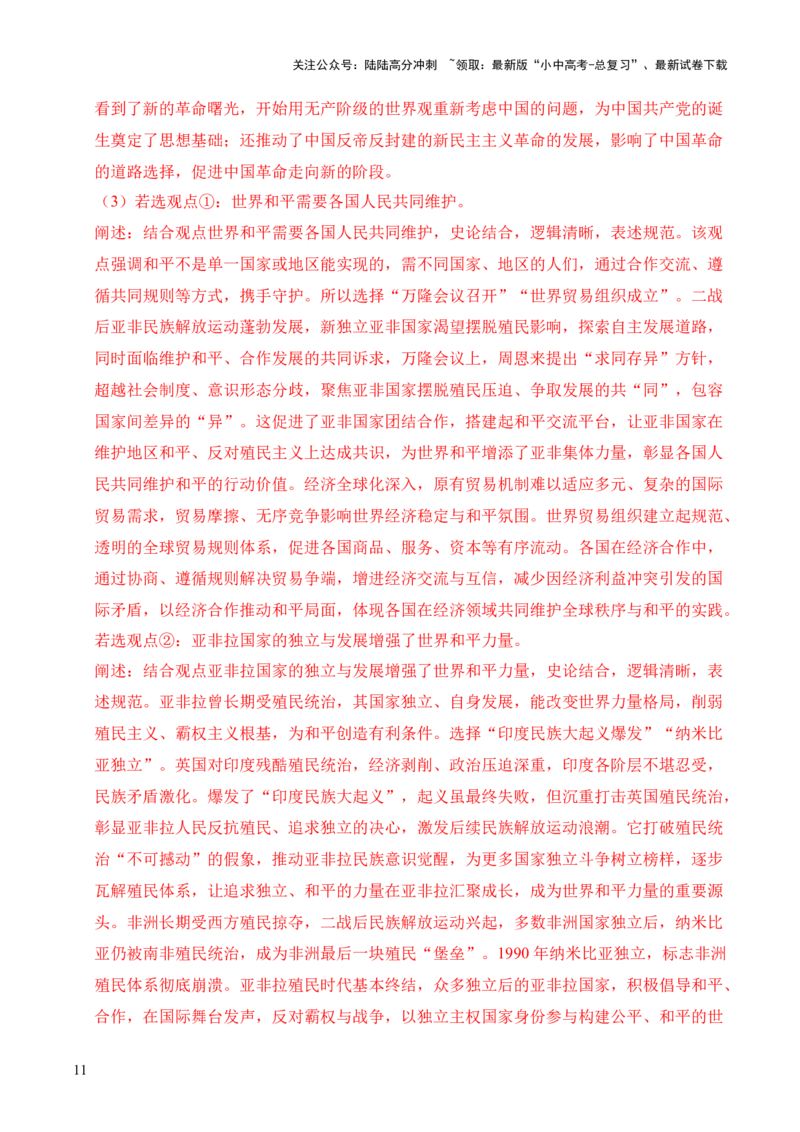 关注公众号：陆陆高分冲刺 ~领取：最新版“小中高考-总复习”、最新试卷下载

看到了新的革命曙光，开始用无产阶级的世界观重新考虑中国的问题，为中国共产党的诞生奠定了思想基础；还推动了中国反帝反封建的新民主主义革命的发展，影响了中国革命的道路选择，促进中国革命走向新的阶段。

（3）若选观点①：世界和平需要各国人民共同维护。

阐述：结合观点世界和平需要各国人民共同维护，史论结合，逻辑清晰，表述规范。该观点强调和平不是单一国家或地区能实现的，需不同国家、地区的人们，通过合作交流、遵循共同规则等方式，携手守护。所以选择“万隆会议召开”“世界贸易组织成立”。二战后亚非民族解放运动蓬勃发展，新独立亚非国家渴望摆脱殖民影响，探索自主发展道路，同时面临维护和平、合作发展的共同诉求，万隆会议上，周恩来提出“求同存异”方针，超越社会制度、意识形态分歧，聚焦亚非国家摆脱殖民压迫、争取发展的共“同”，包容国家间差异的“异”。这促进了亚非国家团结合作，搭建起和平交流平台，让亚非国家在维护地区和平、反对殖民主义上达成共识，为世界和平增添了亚非集体力量，彰显各国人民共同维护和平的行动价值。经济全球化深入，原有贸易机制难以适应多元、复杂的国际贸易需求，贸易摩擦、无序竞争影响世界经济稳定与和平氛围。世界贸易组织建立起规范、透明的全球贸易规则体系，促进各国商品、服务、资本等有序流动。各国在经济合作中，通过协商、遵循规则解决贸易争端，增进经济交流与互信，减少因经济利益冲突引发的国际矛盾，以经济合作推动和平局面，体现各国在经济领域共同维护全球秩序与和平的实践。

若选观点②：亚非拉国家的独立与发展增强了世界和平力量。

阐述：结合观点亚非拉国家的独立与发展增强了世界和平力量，史论结合，逻辑清晰，表述规范。亚非拉曾长期受殖民统治，其国家独立、自身发展，能改变世界力量格局，削弱殖民主义、霸权主义根基，为和平创造有利条件。选择“印度民族大起义爆发”“纳米比亚独立”。英国对印度残酷殖民统治，经济剥削、政治压迫深重，印度各阶层不堪忍受，民族矛盾激化。爆发了“印度民族大起义”，起义虽最终失败，但沉重打击英国殖民统治，彰显亚非拉人民反抗殖民、追求独立的决心，激发后续民族解放运动浪潮。它打破殖民统治“不可撼动”的假象，推动亚非拉民族意识觉醒，为更多国家独立斗争树立榜样，逐步瓦解殖民体系，让追求独立、和平的力量在亚非拉汇聚成长，成为世界和平力量的重要源头。非洲长期受西方殖民掠夺，二战后民族解放运动兴起，多数非洲国家独立后，纳米比亚仍被南非殖民统治，成为非洲最后一块殖民“堡垒”。1990年纳米比亚独立，标志非洲殖民体系彻底崩溃。亚非拉殖民时代基本终结，众多独立后的亚非拉国家，积极倡导和平、合作，在国际舞台发声，反对霸权与战争，以独立主权国家身份参与构建公平、和平的世

11